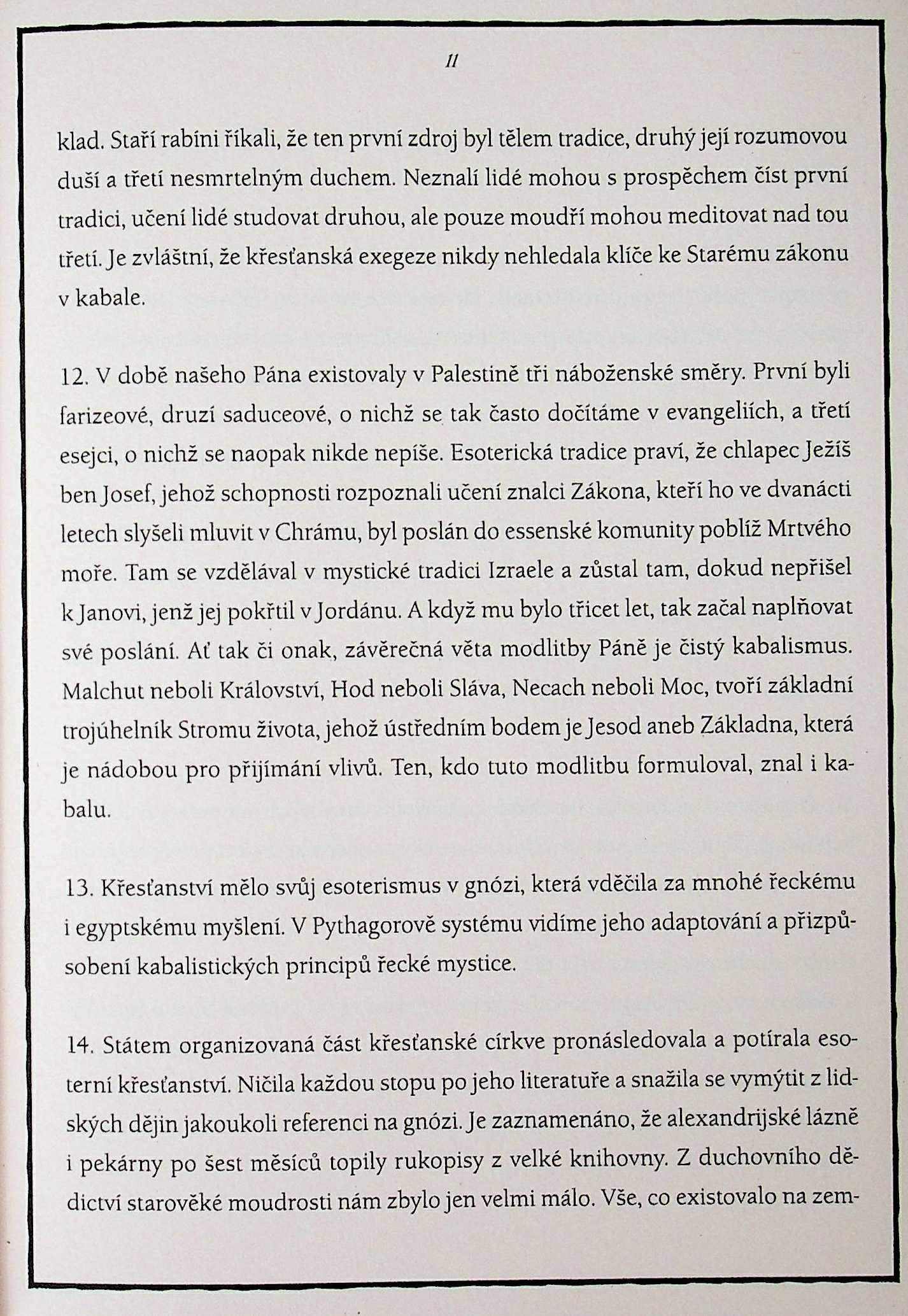 11

klad. Staří rabíni říkali, že ten první zdroj byl tělem tradice, druhý její rozumovou duší a třetí nesmrtelným duchem. Neznalí lidé mohou s prospěchem číst první tradici, učení lidé studovat druhou, ale pouze moudří mohou meditovat nad tou třetí. Je zvláštní, že křesťanská exegeze nikdy nehledala klíče ke Starému zákonu v kabale.

12. V době našeho Pána existovaly v Palestině tři náboženské směry. První byli farizeové, druzí saduceové, o nichž se tak často dočítáme v evangeliích, a třetí esejci, o nichž se naopak nikde nepíše. Esoterická tradice praví, že chlapec Ježíš ben Josef, jehož schopnosti rozpoznali učení znalci Zákona, kteří ho ve dvanácti letech slyšeli mluvit v Chrámu, byl poslán do essenské komunity poblíž Mrtvého moře. Tam se vzdělával v mystické tradici Izraele a zůstal tam, dokud nepřišel k Janovi, jenž jej pokřtil v Jordánu. A když mu bylo třicet let, tak začal naplňovat své poslání. Ať tak či onak, závěrečná věta modlitby Páně je čistý kabalismus. Malchut neboli Království, Hod neboli Sláva, Necach neboli Moc, tvoří základní trojúhelník Stromu života, jehož ústředním bodem je Jesod aneb Základna, která je nádobou pro přijímání vlivů. Ten, kdo tuto modlitbu formuloval, znal i kabalu.

13. Křesťanství mělo svůj esoterismus v gnózi, která vděčila za mnohé řeckému i egyptskému myšlení. V Pythagorově systému vidíme jeho adaptování a přizpůsobení kabalistických principů řecké mystice.

14. Státem organizovaná část křesťanské církve pronásledovala a potírala esoterní křesťanství. Ničila každou stopu po jeho literatuře a snažila se vymýtit z lidských dějin jakoukoli referenci na gnózi. Je zaznamenáno, že alexandrijské lázně i pekárny po šest měsíců topily rukopisy z velké knihovny. Z duchovního dědictví starověké moudrosti nám zbylo jen velmi málo. Vše, co existovalo na zem-